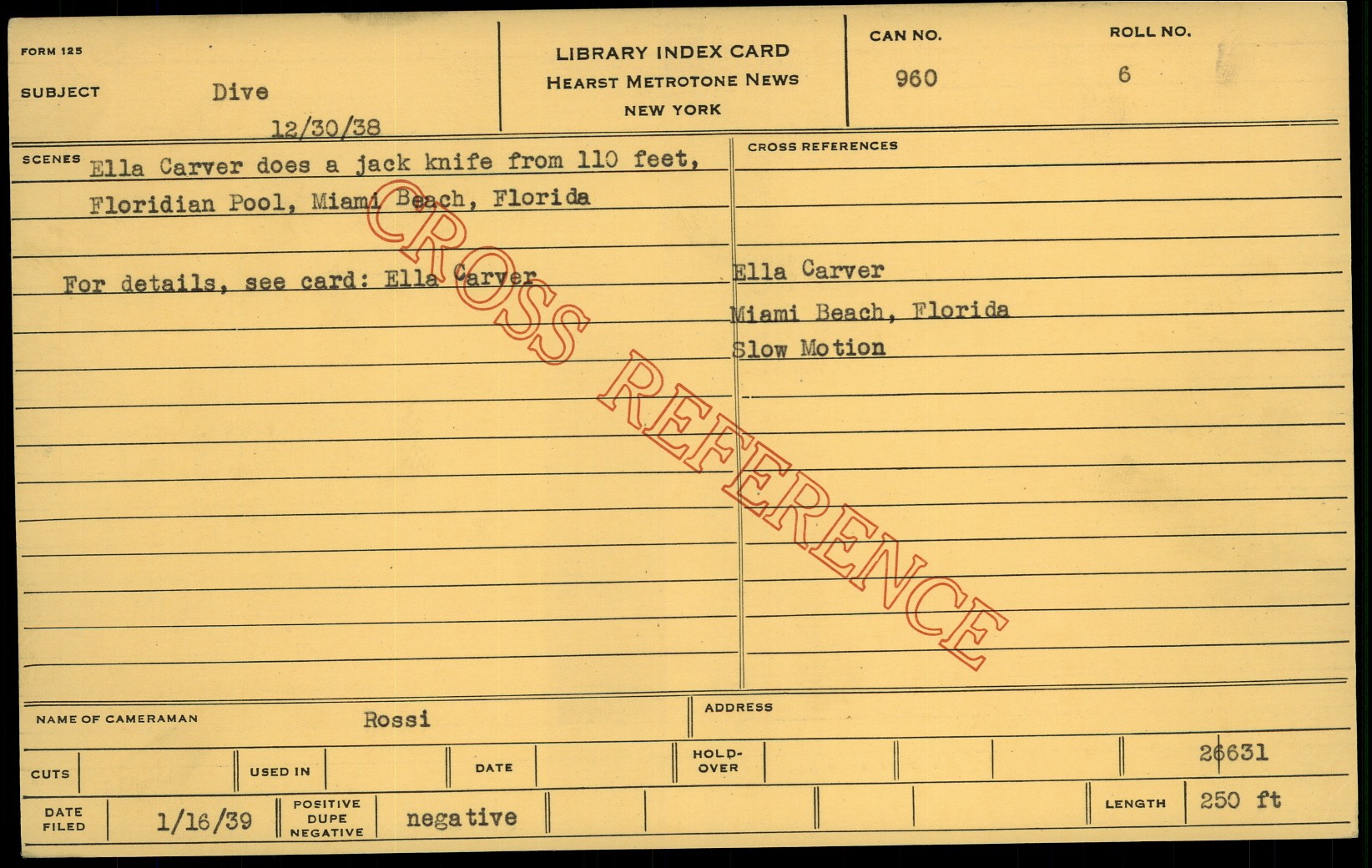 FORM 125

SUBJECT Dive

12/30/38

LIBRARY INDEX CARD
HEARST METROTONE NEWS
NEW YORK

CAN NO.
960

ROLL NO.
6

SCENES Ella Carver does a jack knife from 110 feet, Floridian Pool, Miami Beach, Florida

For details, see card: Ella Carver

CROSS REFERENCES

Ella Carver
Miami Beach, Florida
Slow Motion

NAME OF CAMERAMAN Rossi

ADDRESS

CUTS

USED IN

DATE

HOLD-OVER

26631

DATE FILED 1/16/39

POSITIVE DUPE NEGATIVE negative

LENGTH 250 ft

CROSS REFERENCE